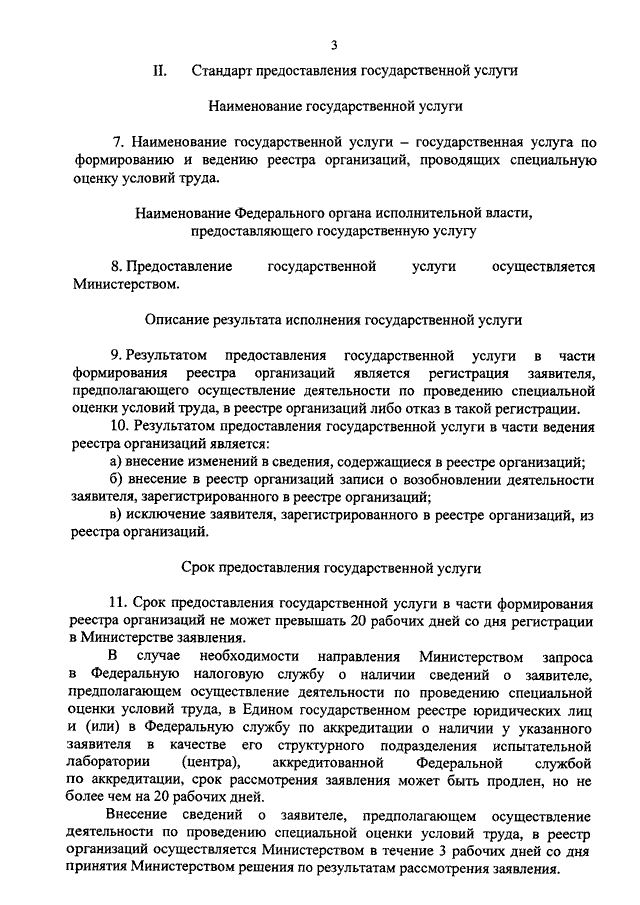 3

II. Стандарт предоставления государственной услуги

Наименование государственной услуги

7. Наименование государственной услуги – государственная услуга по формированию и ведению реестра организаций, проводящих специальную оценку условий труда.

Наименование Федерального органа исполнительной власти, предоставляющего государственную услугу

8. Предоставление государственной услуги осуществляется Министерством.

Описание результата исполнения государственной услуги

9. Результатом предоставления государственной услуги в части формирования реестра организаций является регистрация заявителя, предполагающего осуществление деятельности по проведению специальной оценки условий труда, в реестре организаций либо отказ в такой регистрации.

10. Результатом предоставления государственной услуги в части ведения реестра организаций является:

а) внесение изменений в сведения, содержащиеся в реестре организаций;

б) внесение в реестр организаций записи о возобновлении деятельности заявителя, зарегистрированного в реестре организаций;

в) исключение заявителя, зарегистрированного в реестре организаций, из реестра организаций.

Срок предоставления государственной услуги

11. Срок предоставления государственной услуги в части формирования реестра организаций не может превышать 20 рабочих дней со дня регистрации в Министерстве заявления.

В случае необходимости направления Министерством запроса в Федеральную налоговую службу о наличии сведений о заявителе, предполагающем осуществление деятельности по проведению специальной оценки условий труда, в Едином государственном реестре юридических лиц и (или) в Федеральную службу по аккредитации о наличии у указанного заявителя в качестве его структурного подразделения испытательной лаборатории (центра), аккредитованной Федеральной службой по аккредитации, срок рассмотрения заявления может быть продлен, но не более чем на 20 рабочих дней.

Внесение сведений о заявителе, предполагающем осуществление деятельности по проведению специальной оценки условий труда, в реестр организаций осуществляется Министерством в течение 3 рабочих дней со дня принятия Министерством решения по результатам рассмотрения заявления.